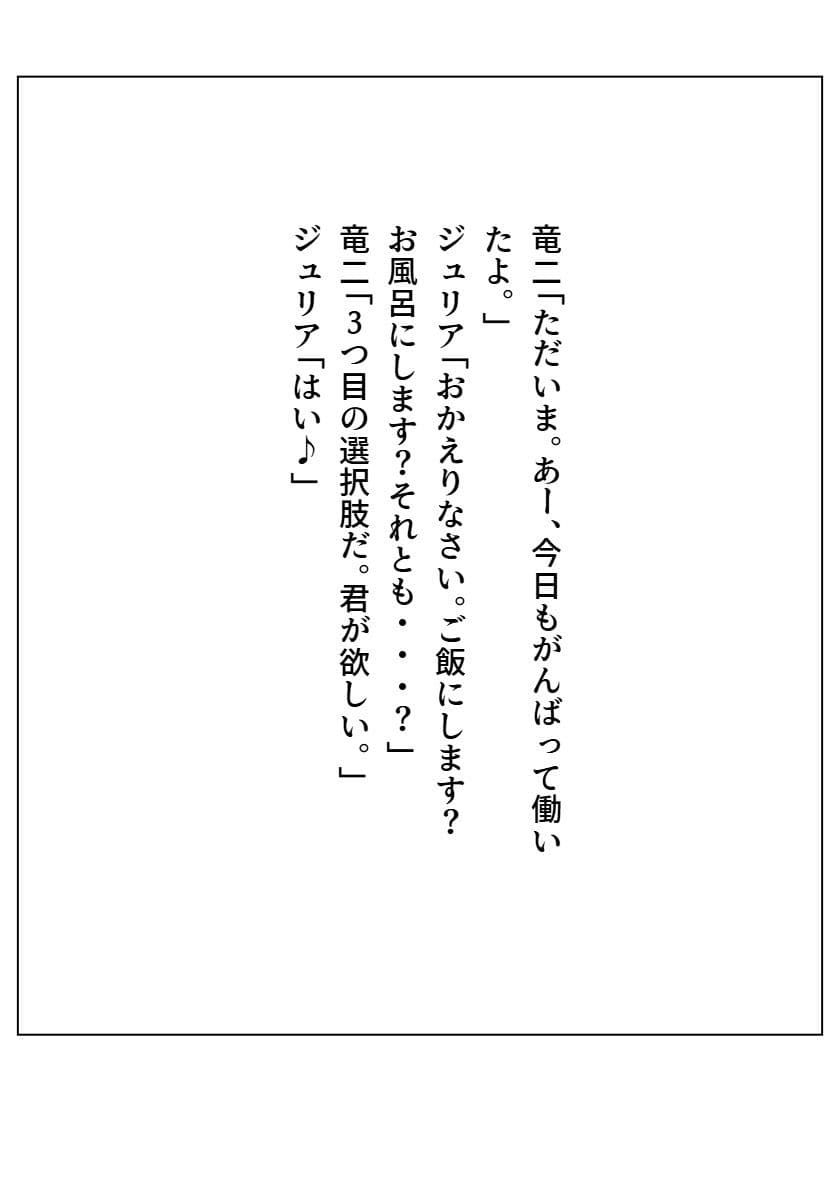 竜二「ただいま。あー、今日もがんばって働いたよ。」
ジュリア「おかえりなさい。ご飯にします？お風呂にします？それとも・・・？」
竜二「3つ目の選択肢だ。君が欲しい。」
ジュリア「はい♪」